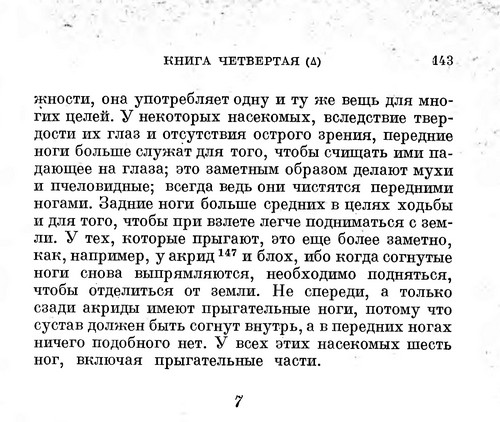 КНИГА ЧЕТВЕРТАЯ (Δ) 143

жности, она употребляет одну и ту же вещь для многих целей. У некоторых насекомых, вследствие твердости их глаз и отсутствия острого зрения, передние ноги больше служат для того, чтобы счищать ими падающее на глаза; это заметным образом делают мухи и пчеловидные; всегда ведь они чистятся передними ногами. Задние ноги больше средних в целях ходьбы и для того, чтобы при взлете легче подниматься с земли. У тех, которые прыгают, это еще более заметно, как, например, у акрид $^{147}$ и блох, ибо когда согнутые ноги снова выпрямляются, необходимо подняться, чтобы отделиться от земли. Не спереди, а только сзади акриды имеют прыгательные ноги, потому что сустав должен быть согнут внутрь, а в передних ногах ничего подобного нет. У всех этих насекомых шесть ног, включая прыгательные части.

7